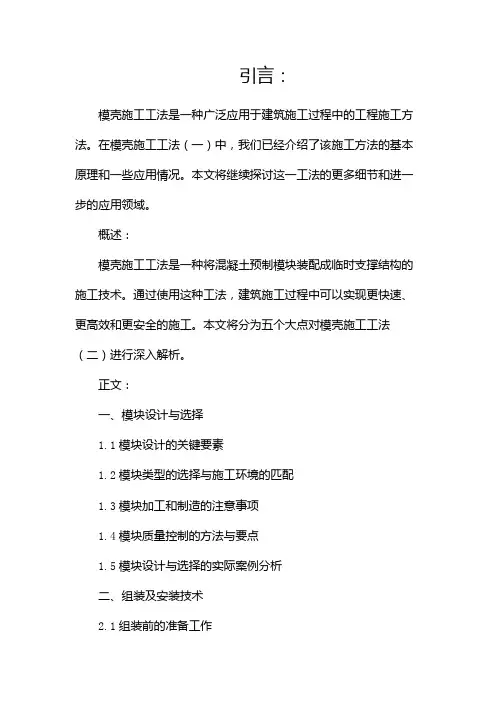 引言：

模壳施工工法是一种广泛应用于建筑施工过程中的工程施工方法。在模壳施工工法（一）中，我们已经介绍了该施工方法的基本原理和一些应用情况。本文将继续探讨这一工法的更多细节和进一步的应用领域。

概述：

模壳施工工法是一种将混凝土预制模块装配成临时支撑结构的施工技术。通过使用这种工法，建筑施工过程中可以实现更快速、更高效和更安全的施工。本文将分为五个大点对模壳施工工法（二）进行深入解析。

正文：

一、模块设计与选择

1.1 模块设计的关键要素

1.2 模块类型的选择与施工环境的匹配

1.3 模块加工和制造的注意事项

1.4 模块质量控制的方法与要点

1.5 模块设计与选择的实际案例分析

二、组装及安装技术

2.1 组装前的准备工作